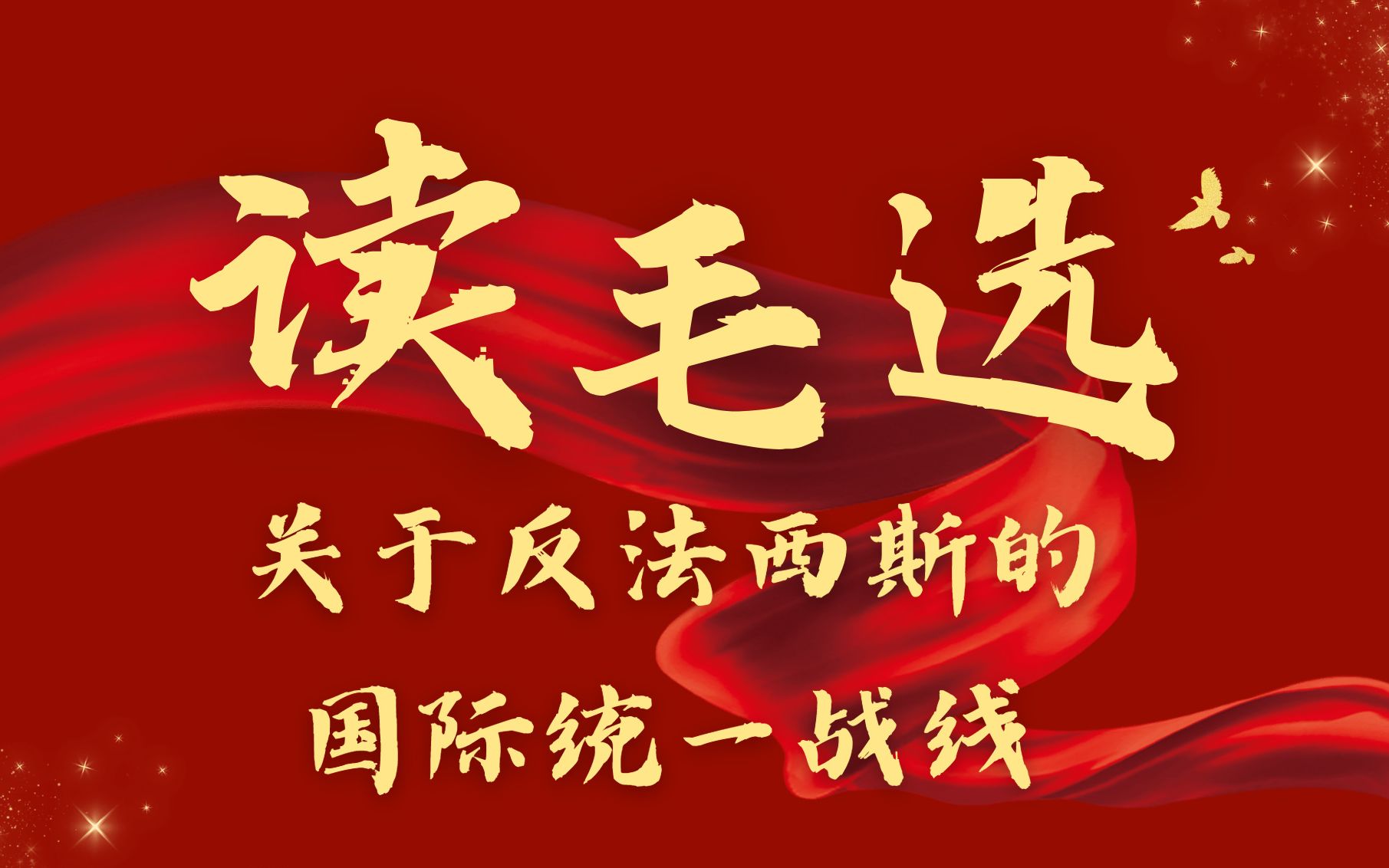 读毛选

关于反法西斯的
国际统一战线